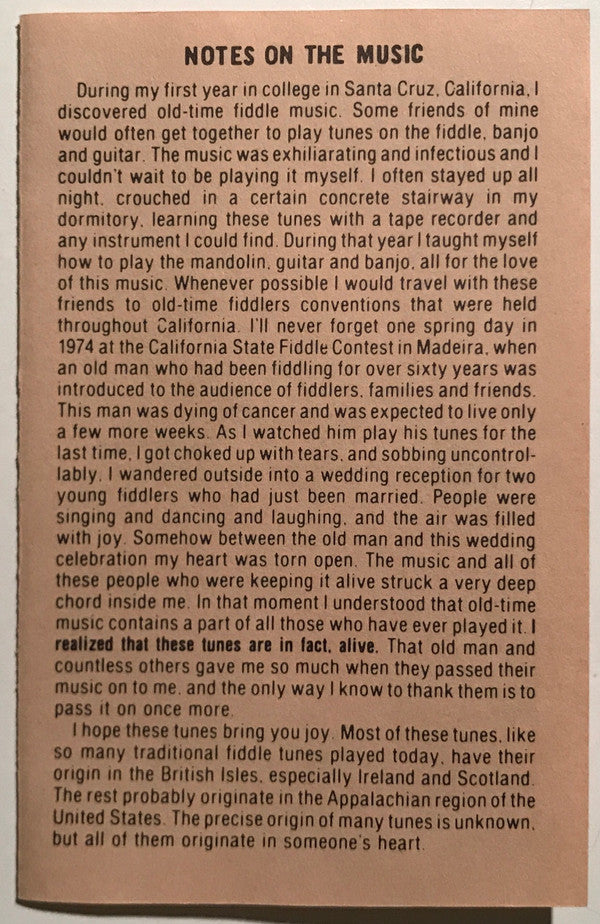 NOTES ON THE MUSIC

During my first year in college in Santa Cruz, California, I discovered old-time fiddle music. Some friends of mine would often get together to play tunes on the fiddle, banjo and guitar. The music was exhiliarating and infectious and I couldn't wait to be playing it myself. I often stayed up all night, crouched in a certain concrete stairway in my dormitory, learning these tunes with a tape recorder and any instrument I could find. During that year I taught myself how to play the mandolin, guitar and banjo, all for the love of this music. Whenever possible I would travel with these friends to old-time fiddlers conventions that were held throughout California. I'll never forget one spring day in 1974 at the California State Fiddle Contest in Madeira, when an old man who had been fiddling for over sixty years was introduced to the audience of fiddlers, families and friends. This man was dying of cancer and was expected to live only a few more weeks. As I watched him play his tunes for the last time, I got choked up with tears, and sobbing uncontrollably, I wandered outside into a wedding reception for two young fiddlers who had just been married. People were singing and dancing and laughing, and the air was filled with joy. Somehow between the old man and this wedding celebration my heart was torn open. The music and all of these people who were keeping it alive struck a very deep chord inside me. In that moment I understood that old-time music contains a part of all those who have ever played it. I realized that these tunes are in fact, alive. That old man and countless others gave me so much when they passed their music on to me, and the only way I know to thank them is to pass it on once more.

I hope these tunes bring you joy. Most of these tunes, like so many traditional fiddle tunes played today, have their origin in the British Isles, especially Ireland and Scotland. The rest probably originate in the Appalachian region of the United States. The precise origin of many tunes is unknown, but all of them originate in someone's heart.